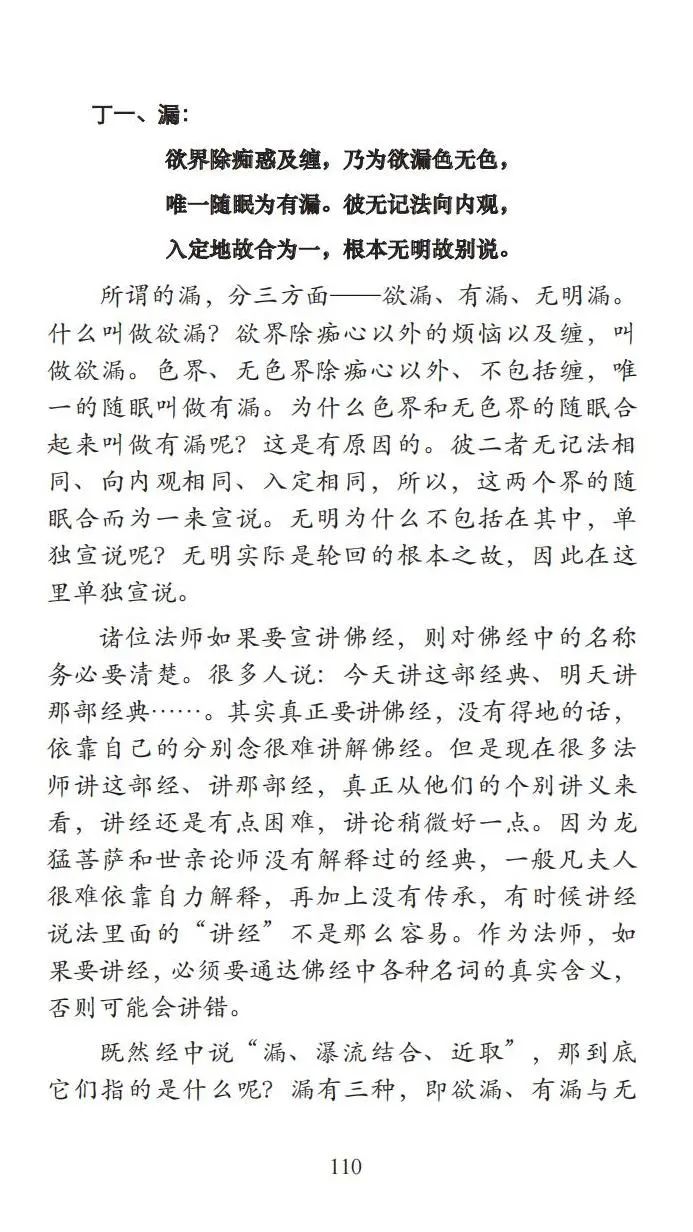 丁一、漏：

欲界除痴惑及缠，乃为欲漏色无色，

唯一随眠为有漏。彼无记法向内观，

入定地故合为一，根本无明故别说。

所谓的漏，分三方面——欲漏、有漏、无明漏。什么叫做欲漏？欲界除痴心以外的烦恼以及缠，叫做欲漏。色界、无色界除痴心以外、不包括缠，唯一的随眠叫做有漏。为什么色界和无色界的随眠合起来叫做有漏呢？这是有原因的。彼二者无记法相同、向内观相同、入定相同，所以，这两个界的随眠合而为一来宣说。无明为什么不包括在其中，单独宣说呢？无明实际是轮回的根本之故，因此在这里单独宣说。

诸位法师如果要宣讲佛经，则对佛经中的名称务必要清楚。很多人说：今天讲这部经典、明天讲那部经典……。其实真正要讲佛经，没有得地的话，依靠自己的分别念很难讲解佛经。但是现在很多法师讲这部经、讲那部经，真正从他们的个别讲义来看，讲经还是有点困难，讲论稍微好一点。因为龙猛菩萨和世亲论师没有解释过的经典，一般凡夫人很难依靠自力解释，再加上没有传承，有时候讲经说法里面的“讲经”不是那么容易。作为法师，如果要讲经，必须要通达佛经中各种名词的真实含义，否则可能会讲错。

既然经中说“漏、瀑流结合、近取”，那到底它们指的是什么呢？漏有三种，即欲漏、有漏与无

110